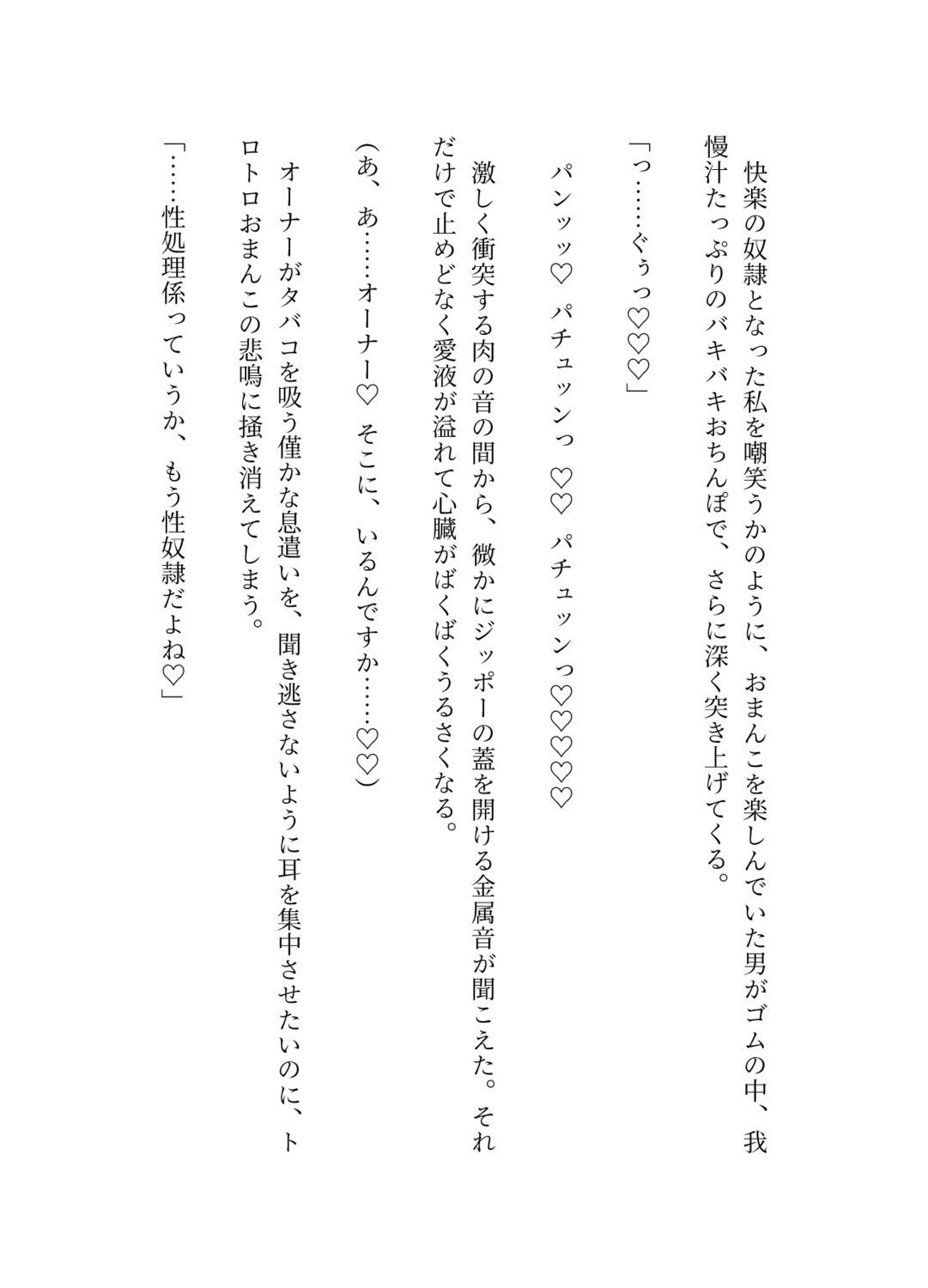 快楽の奴隷となった私を嘲笑うかのように、おまんこを楽しんでいた男がゴムの中、我慢汁たっぷりのバキバキおちんぽで、さらに深く突き上げてくる。

「っ……ぐぅっ♡♡♡」

パンッッ♡　パチュッンっ　♡♡　パチュッンっ♡♡♡♡

激しく衝突する肉の音の間から、微かにジッポーの蓋を開ける金属音が聞こえた。それだけで止めどなく愛液が溢れて心臓がばくばくうるさくなる。

(あ、あ……オーナー♡　そこに、いるんですか……♡♡)

オーナーがタバコを吸う僅かな息遣いを、聞き逃さないように耳を集中させたいのに、トロトロおまんこの悲鳴に掻き消えてしまう。

「……性処理係っていうか、もう性奴隷だよね♡」